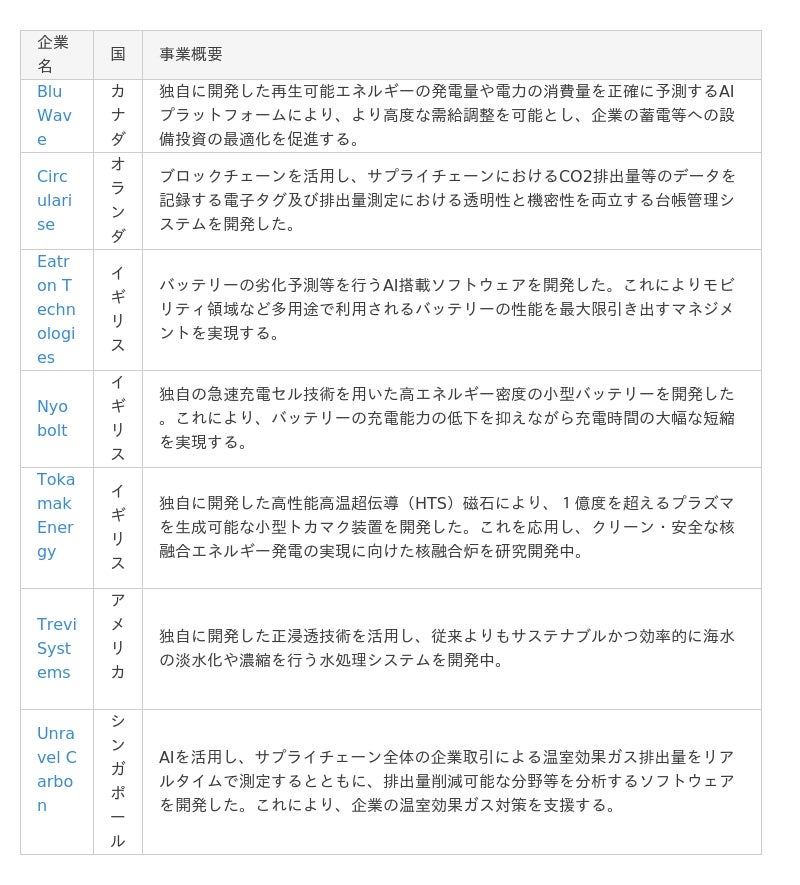 | 企業名 | 国 | 事業概要 |
|---|---|---|
| BluWave | カナダ | 独自に開発した再生可能エネルギーの発電量や電力の消費量を正確に予測するAIプラットフォームにより、より高度な需給調整を可能とし、企業の蓄電等への設備投資の最適化を促進する。 |
| Circularise | オランダ | ブロックチェーンを活用し、サプライチェーンにおけるCO2排出量等のデータを記録する電子タグ及び排出量測定における透明性と機密性を両立する台帳管理システムを開発した。 |
| Eatron Technologies | イギリス | バッテリーの劣化予測等を行うAI搭載ソフトウェアを開発した。これによりモビリティ領域など多用途で利用されるバッテリーの性能を最大限引き出すマネジメントを実現する。 |
| Nyobolt | イギリス | 独自の急速充電セル技術を用いた高エネルギー密度の小型バッテリーを開発した。これにより、バッテリーの充電能力の低下を抑えながら充電時間の大幅な短縮を実現する。 |
| Tokamak Energy | イギリス | 独自に開発した高性能高温超伝導（HTS）磁石により、１億度を超えるプラズマを生成可能な小型トカマク装置を開発した。これを応用し、クリーン・安全な核融合エネルギー発電の実現に向けた核融合炉を研究開発中。 |
| Trevi Systems | アメリカ | 独自に開発した正浸透技術を活用し、従来よりもサステナブルかつ効率的に海水の淡水化や濃縮を行う水処理システムを開発中。 |
| Unravel Carbon | シンガポール | AIを活用し、サプライチェーン全体の企業取引による温室効果ガス排出量をリアルタイムで測定するとともに、排出量削減可能な分野等を分析するソフトウェアを開発した。これにより、企業の温室効果ガス対策を支援する。 |